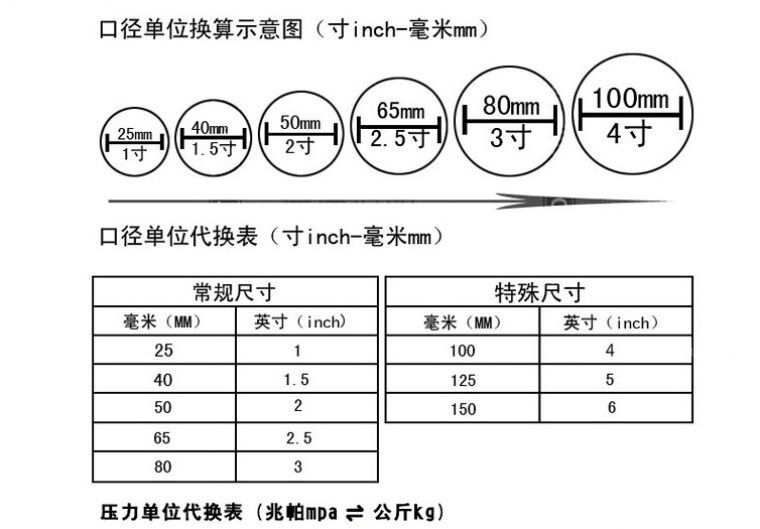 口径单位换算示意图（寸inch-毫米mm）

25mm 1寸

40mm 1.5寸

50mm 2寸

65mm 2.5寸

80mm 3寸

100mm 4寸

口径单位代换表（寸inch-毫米mm）

| 常规尺寸 | |
|---|---|
| 毫米（MM） | 英寸（inch） |
| 25 | 1 |
| 40 | 1.5 |
| 50 | 2 |
| 65 | 2.5 |
| 80 | 3 |

| 特殊尺寸 | |
|---|---|
| 毫米（MM） | 英寸（inch） |
| 100 | 4 |
| 125 | 5 |
| 150 | 6 |

压力单位代换表（兆帕mpa ⇌ 公斤kg）